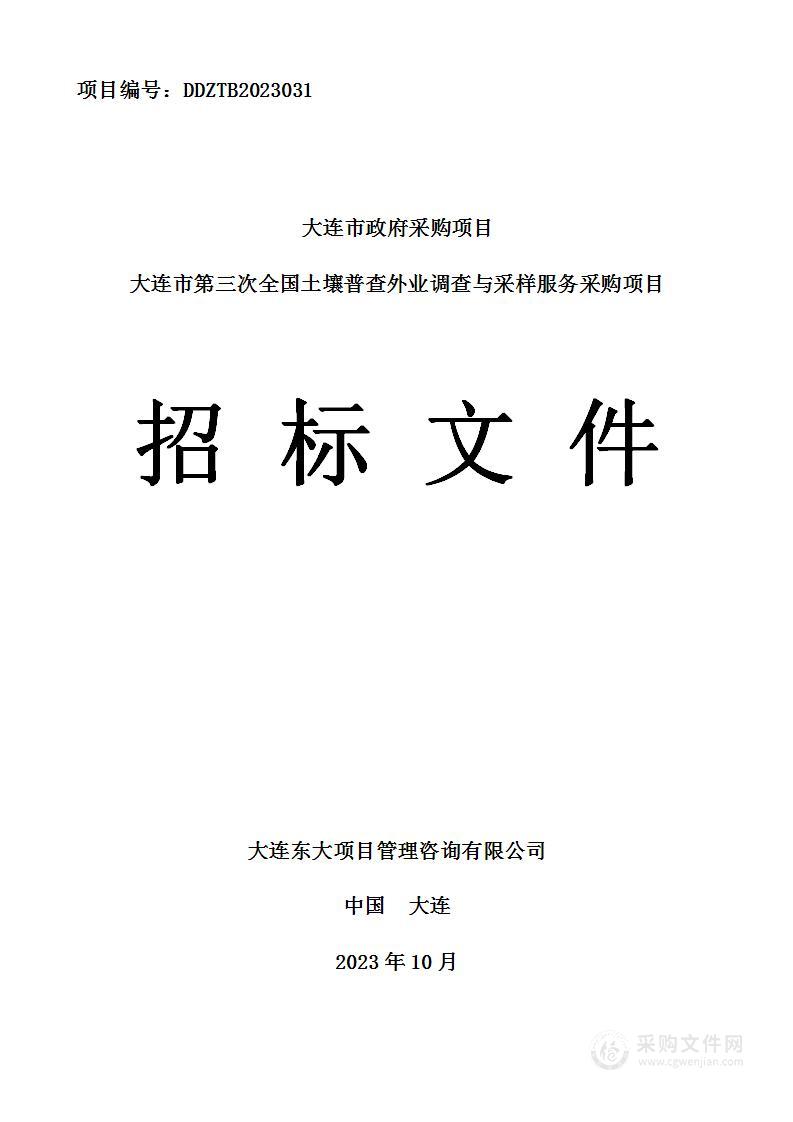 项目编号：DDZTB2023031

大连市政府采购项目

大连市第三次全国土壤普查外业调查与采样服务采购项目

招 标 文 件

大连东大项目管理咨询有限公司

中国 大连

2023 年 10 月

采购文件网
www.cgwenjian.com